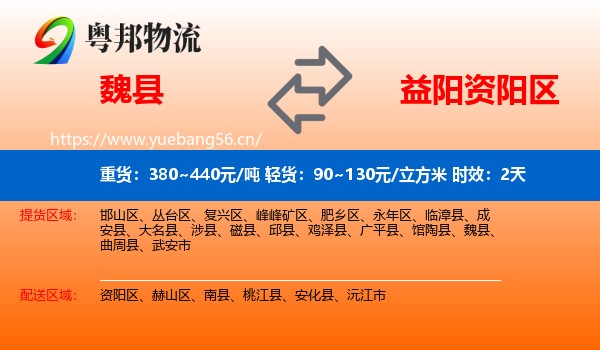 粤邦物流

魏县

益阳资阳区

https://www.yuebang56.cn/

重货：380~440元/吨 轻货：90~130元/立方米 时效：2天

提货区域：

邯山区、丛台区、复兴区、峰峰矿区、肥乡区、永年区、临漳县、成安县、大名县、涉县、磁县、邱县、鸡泽县、广平县、馆陶县、魏县、曲周县、武安市

配送区域：

资阳区、赫山区、南县、桃江县、安化县、沅江市